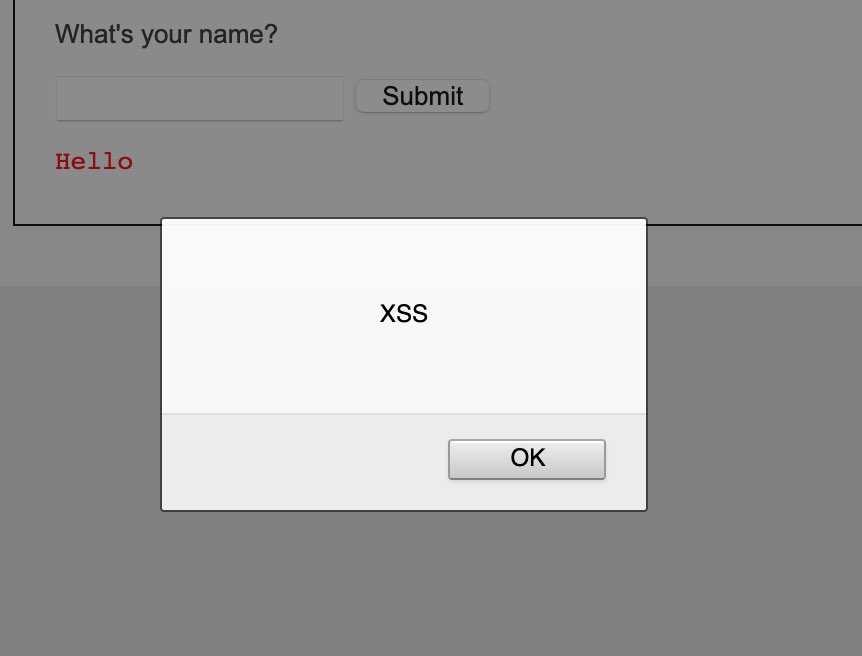 What's your name?

Submit

Hello

XSS

OK